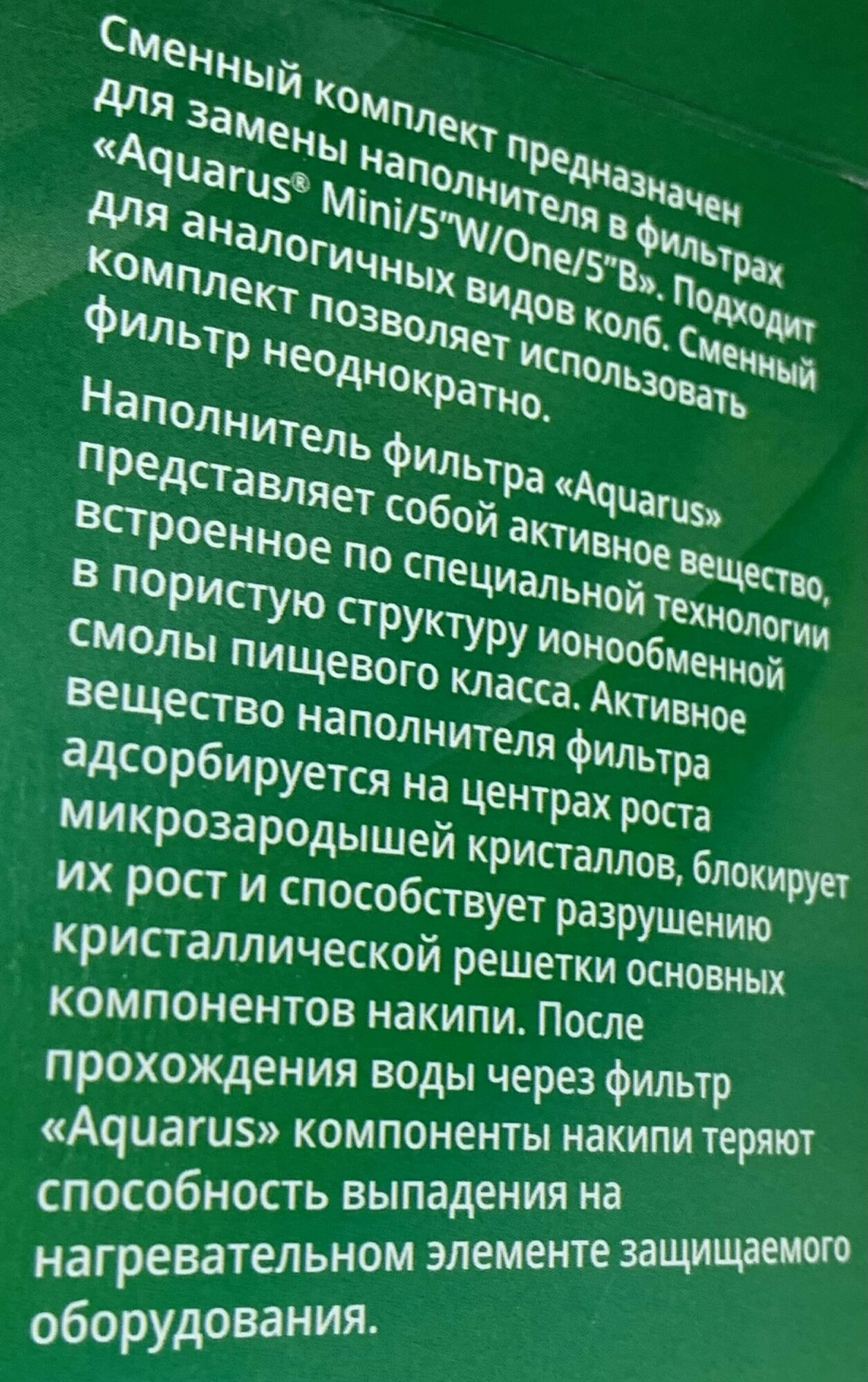 Сменный комплект предназначен для замены наполнителя в фильтрах «Aquarus® Mini/5"W/One/5"B». Подходит для аналогичных видов колб. Сменный комплект позволяет использовать фильтр неоднократно.

Наполнитель фильтра «Aquarus» представляет собой активное вещество, встроенное по специальной технологии в пористую структуру ионообменной смолы пищевого класса. Активное вещество наполнителя фильтра адсорбируется на центрах роста микрозародышей кристаллов, блокирует их рост и способствует разрушению кристаллической решетки основных компонентов накипи. После прохождения воды через фильтр «Aquarus» компоненты накипи теряют способность выпадения на нагревательном элементе защищаемого оборудования.